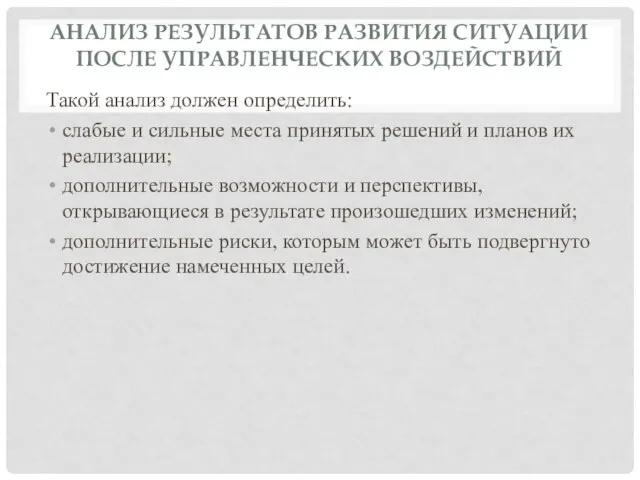 АНАЛИЗ РЕЗУЛЬТАТОВ РАЗВИТИЯ СИТУАЦИИ ПОСЛЕ УПРАВЛЕНЧЕСКИХ ВОЗДЕЙСТВИЙ

Такой анализ должен определить:

• слабые и сильные места принятых решений и планов их реализации;
• дополнительные возможности и перспективы, открывающиеся в результате произошедших изменений;
• дополнительные риски, которым может быть подвергнуто достижение намеченных целей.